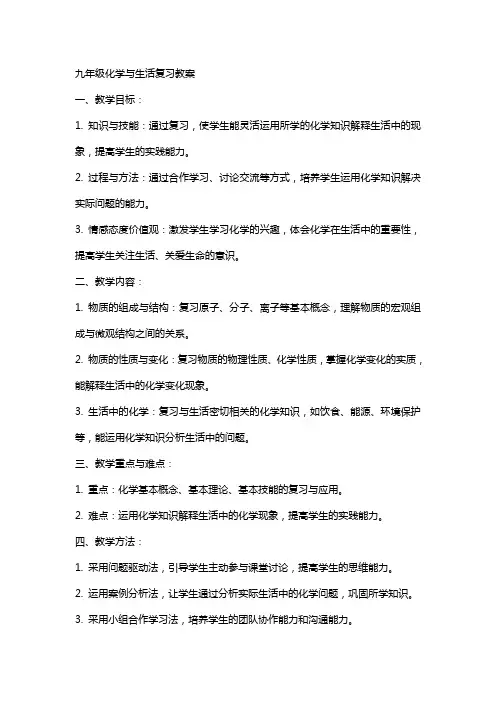 九年级化学与生活复习教案

一、教学目标：

1. 知识与技能：通过复习，使学生能灵活运用所学的化学知识解释生活中的现象，提高学生的实践能力。

2. 过程与方法：通过合作学习、讨论交流等方式，培养学生运用化学知识解决实际问题的能力。

3. 情感态度价值观：激发学生学习化学的兴趣，体会化学在生活中的重要性，提高学生关注生活、关爱生命的意识。

二、教学内容：

1. 物质的组成与结构：复习原子、分子、离子等基本概念，理解物质的宏观组成与微观结构之间的关系。

2. 物质的性质与变化：复习物质的物理性质、化学性质，掌握化学变化的实质，能解释生活中的化学变化现象。

3. 生活中的化学：复习与生活密切相关的化学知识，如饮食、能源、环境保护等，能运用化学知识分析生活中的问题。

三、教学重点与难点：

1. 重点：化学基本概念、基本理论、基本技能的复习与应用。

2. 难点：运用化学知识解释生活中的化学现象，提高学生的实践能力。

四、教学方法：

1. 采用问题驱动法，引导学生主动参与课堂讨论，提高学生的思维能力。

2. 运用案例分析法，让学生通过分析实际生活中的化学问题，巩固所学知识。

3. 采用小组合作学习法，培养学生的团队协作能力和沟通能力。